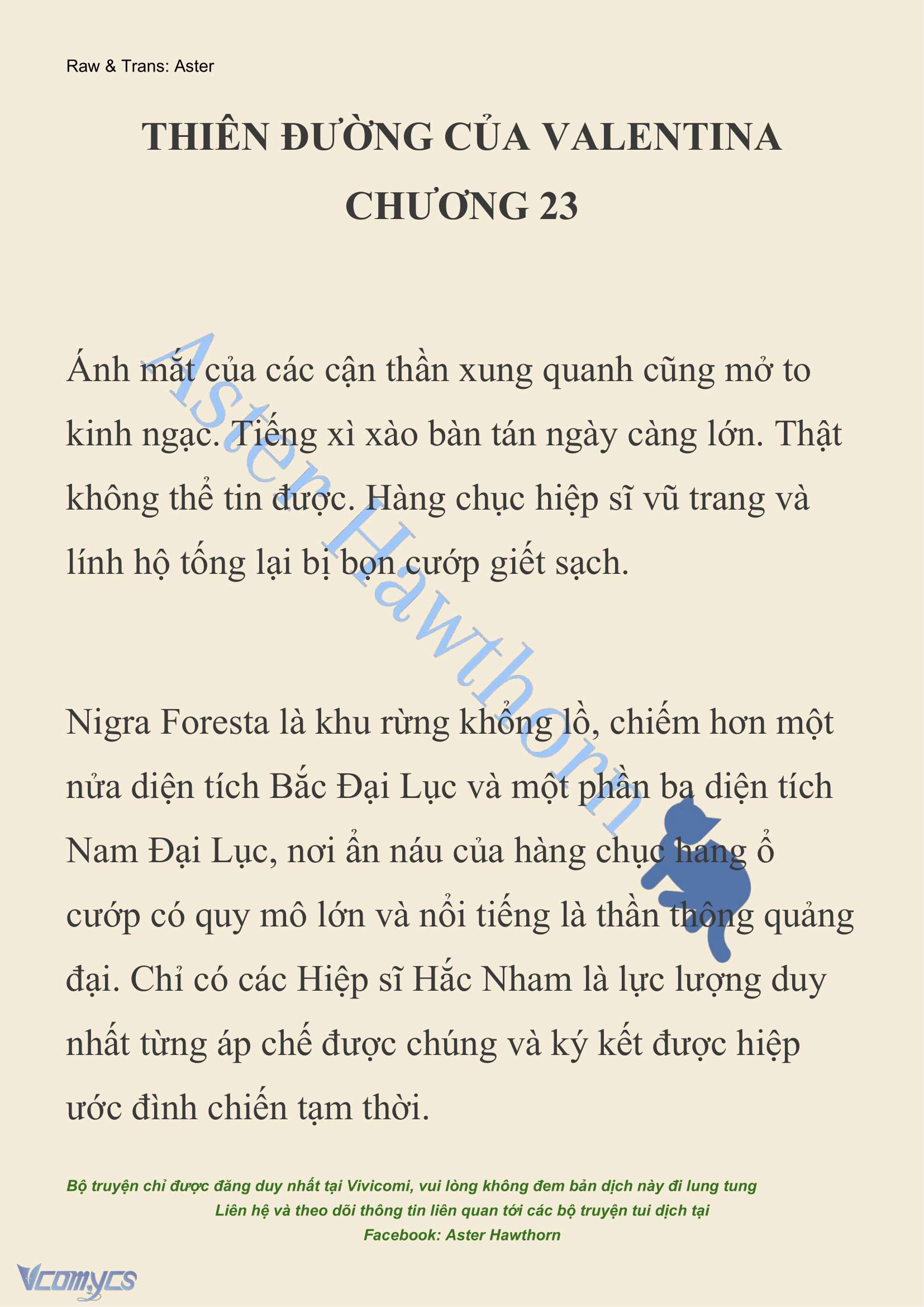 Raw & Trans: Aster

THIÊN ĐƯỜNG CỦA VALENTINA
CHƯƠNG 23

Ánh mắt của các cận thần xung quanh cũng mở to kinh ngạc. Tiếng xì xào bàn tán ngày càng lớn. Thật không thể tin được. Hàng chục hiệp sĩ vũ trang và lính hộ tống lại bị bọn cướp giết sạch.

Nigra Foresta là khu rừng khổng lồ, chiếm hơn một nửa diện tích Bắc Đại Lục và một phần ba diện tích Nam Đại Lục, nơi ẩn náu của hàng chục hang ổ cướp có quy mô lớn và nổi tiếng là thần thông quảng đại. Chỉ có các Hiệp sĩ Hắc Nham là lực lượng duy nhất từng áp chế được chúng và ký kết được hiệp ước đình chiến tạm thời.

Aster Hawthorn

Bộ truyện chỉ được đăng duy nhất tại Vivicomi, vui lòng không đem bản dịch này đi lung tung
Liên hệ và theo dõi thông tin liên quan tới các bộ truyện tui dịch tại
Facebook: Aster Hawthorn

Vcomycs